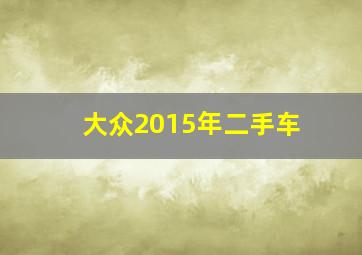 大众2015年二手车